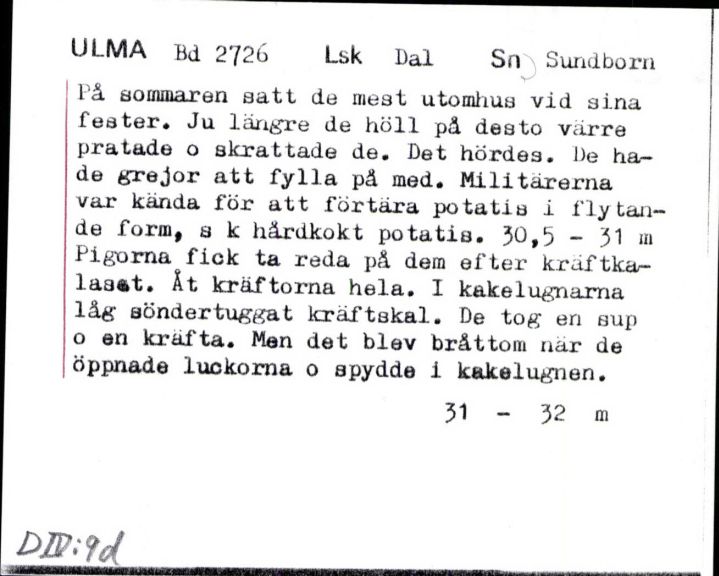 ULMA Bd 2726 Lsk Dal Sn Sundborn

På sommaren satt de mest utomhus vid sina fester. Ju längre de höll på desto värre pratade o skrattade de. Det hördes. De hade grejor att fylla på med. Militärerna var kända för att förtära potatis i flytande form, s k hårdkokt potatis. 30,5 - 31 m Pigorna fick ta reda på dem efter kräftkalaset. Åt kräftorna hela. I kakelugnarna låg söndertuggat kräftskal. De tog en sup o en kräfta. Men det blev bråttom när de öppnade luckorna o spydde i kakelugnen.

31 - 32 m

DIV:9d